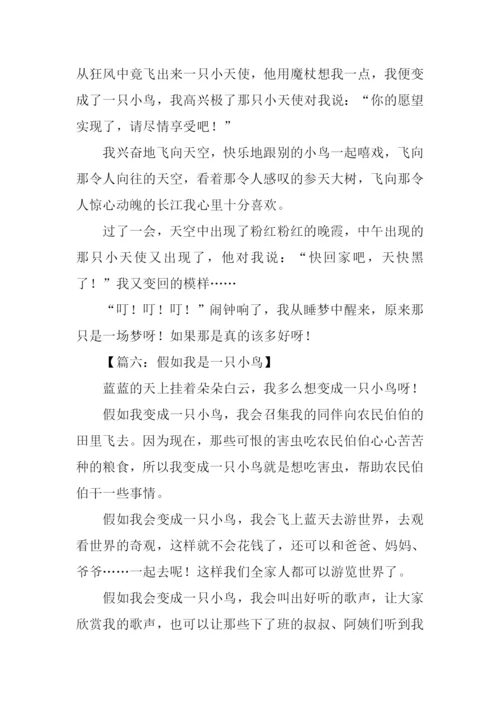 从狂风中竟飞出来一只小天使，他用魔杖想我一点，我便变成了一只小鸟，我高兴极了那只小天使对我说：“你的愿望实现了，请尽情享受吧！”

我兴奋地飞向天空，快乐地跟别的小鸟一起嘻戏，飞向那令人向往的天空，看着那令人感叹的参天大树，飞向那令人惊心动魄的长江我心里十分喜欢。

过了一会，天空中出现了粉红粉红的晚霞，中午出现的那只小天使又出现了，他对我说：“快回家吧，天快黑了！”我又变回的模样……

“叮！叮！叮！”闹钟响了，我从睡梦中醒来，原来那只是一场梦呀！如果那是真的该多好呀！

【篇六：假如我是一只小鸟】

蓝蓝的天上挂着朵朵白云，我多么想变成一只小鸟呀！

假如我变成一只小鸟，我会召集我的同伴向农民伯伯的田里飞去。因为现在，那些可恨的害虫吃农民伯伯心心苦苦种的粮食，所以我变成一只小鸟就是想吃害虫，帮助农民伯伯干一些事情。

假如我会变成一只小鸟，我会飞上蓝天去游世界，去观看世界的奇观，这样就不会花钱了，还可以和爸爸、妈妈、爷爷……一起去呢！这样我们全家人都可以游览世界了。

假如我会变成一只小鸟，我会叫出好听的歌声，让大家欣赏我的歌声，也可以让那些下了班的叔叔、阿姨们听到我